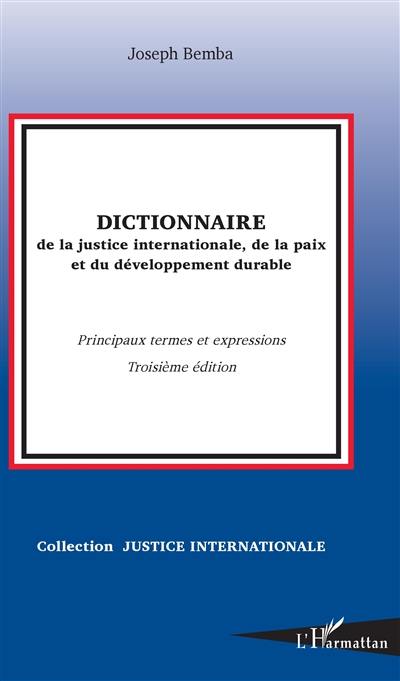 Joseph Bemba

DICTIONNAIRE
de la justice internationale, de la paix et du développement durable

Principaux termes et expressions

Troisième édition

Collection JUSTICE INTERNATIONALE

L'Harmattan